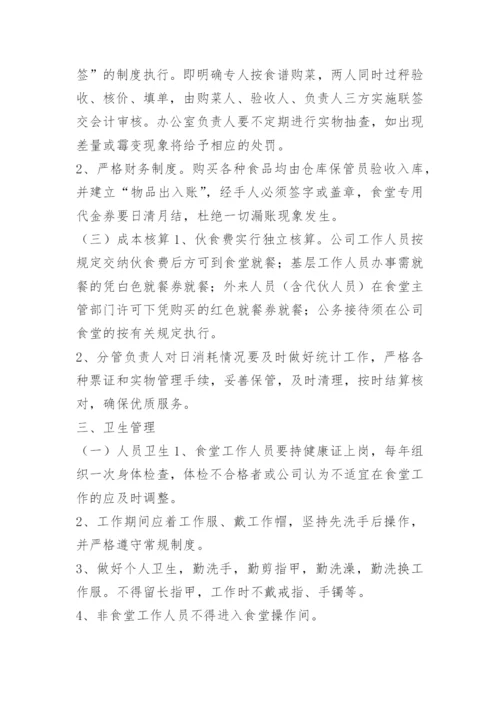 签”的制度执行。即明确专人按食谱购菜，两人同时过秤验收、核价、填单，由购菜人、验收人、负责人三方实施联签交会计审核。办公室负责人要不定期进行实物抽查，如出现差量或霉变现象将给予相应的处罚。

2、严格财务制度。购买各种食品均由仓库保管员验收入库，并建立“物品出入账”，经手人必须签字或盖章，食堂专用代金券要日清月结，杜绝一切漏账现象发生。

（三）成本核算 1、伙食费实行独立核算。公司工作人员按规定交纳伙食费后方可到食堂就餐；基层工作人员办事需就餐的凭白色就餐券就餐；外来人员（含代伙人员）在食堂主管部门许可下凭购买的红色就餐券就餐；公务接待须在公司食堂的按有关规定执行。

2、分管负责人对日消耗情况要及时做好统计工作，严格各种票证和实物管理手续，妥善保管，及时清理，按时结算核对，确保优质服务。

三、卫生管理

（一）人员卫生 1、食堂工作人员要持健康证上岗，每年组织一次身体检查，体检不合格者或公司认为不适宜在食堂工作的应及时调整。

2、工作期间应着工作服、戴工作帽，坚持先洗手后操作，并严格遵守常规制度。

3、做好个人卫生，勤洗手，勤剪指甲，勤洗澡，勤洗换工作服。不得留长指甲，工作时不戴戒指、手镯等。

4、非食堂工作人员不得进入食堂操作间。